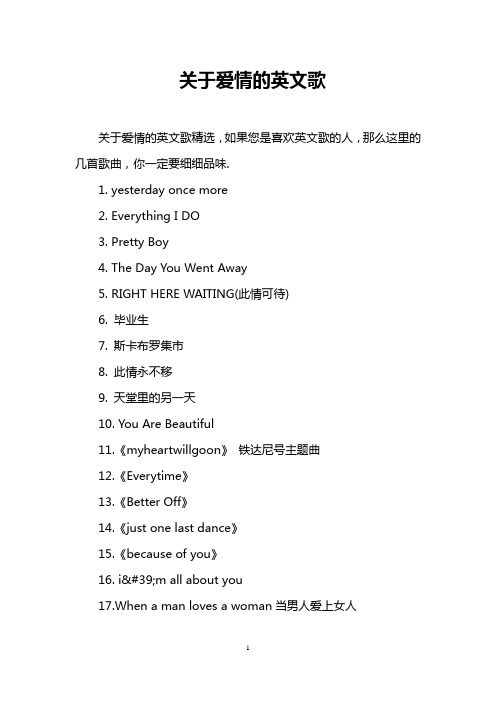 关于爱情的英文歌

关于爱情的英文歌精选，如果您是喜欢英文歌的人，那么这里的几首歌曲，你一定要细细品味.

1. yesterday once more

2. Everything I DO

3. Pretty Boy

4. The Day You Went Away

5. RIGHT HERE WAITING(此情可待)

6. 毕业生

7. 斯卡布罗集市

8. 此情永不移

9. 天堂里的另一天

10. You Are Beautiful

11.《myheartwillgoon》 铁达尼号主题曲

12.《Everytime》

13.《Better Off》

14.《just one last dance》

15.《because of you》

16. i&#39;m all about you

17.When a man loves a woman 当男人爱上女人

1